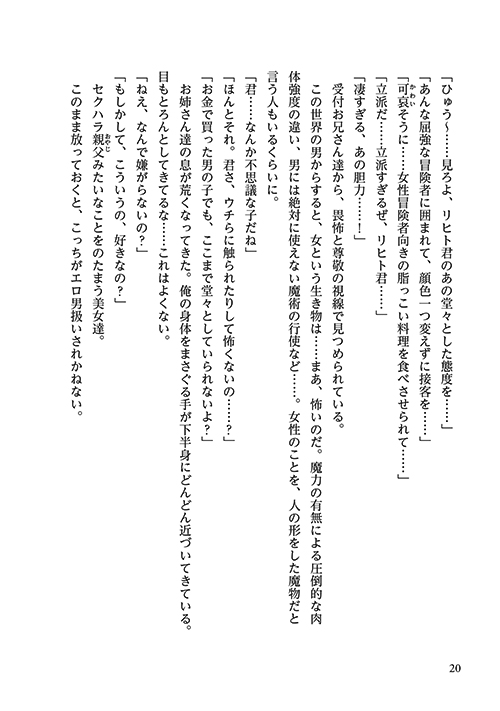 「ひゅう〜……見ろよ、リヒト君のあの堂々とした態度を……」
「あんな屈強な冒険者に囲まれて、顔色一つ変えずに接客を……」
「可哀そうに……女性冒険者向きの脂っこい料理を食べさせられて……」
「立派だ……立派すぎるぜ、リヒト君……」
「凄すぎる、あの胆力……！」

受付お兄さん達から、畏怖と尊敬の視線で見つめられている。

この世界の男からすると、女という生き物は……まあ、怖いのだ。魔力の有無による圧倒的な肉体強度の違い、男には絶対に使えない魔術の行使など……。女性のことを、人の形をした魔物だと言う人もいるくらいに。

「君……なんか不思議な子だね」
「ほんとそれ。君さ、ウチらに触られたりして怖くないの……？」
「お金で買った男の子でも、ここまで堂々としていられないよ？」

お姉さん達の息が荒くなってきた。俺の身体をまさぐる手が下半身にどんどん近づいてきている。目もとろんとしてきてるな……これはよくない。

「ねえ、なんで嫌がらないの？」
「もしかして、こういうの、好きなの？」

セクハラ親父みたいなことをのたまう美女達。

このまま放っておくと、こっちがエロ男扱いされかねない。

20